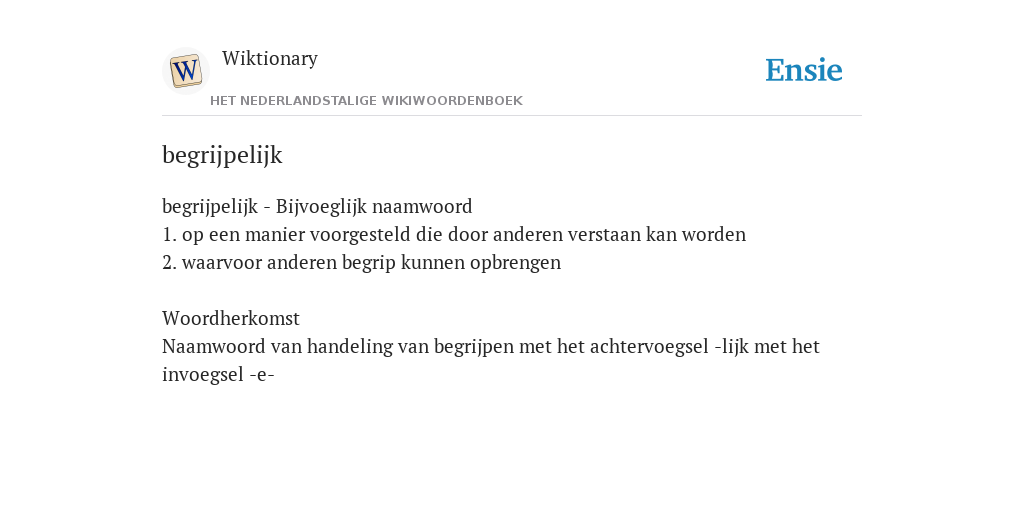 W
Wiktionary
HET NEDERLANDSTALIGE WIKIWOORDENBOEK

Ensie

begrijpelijk

begrijpelijk - Bijvoeglijk naamwoord
1. op een manier voorgesteld die door anderen verstaan kan worden
2. waarvoor anderen begrip kunnen opbrengen

Woordherkomst
Naamwoord van handeling van begrijpen met het achtervoegsel -lijk met het invoegsel -e-